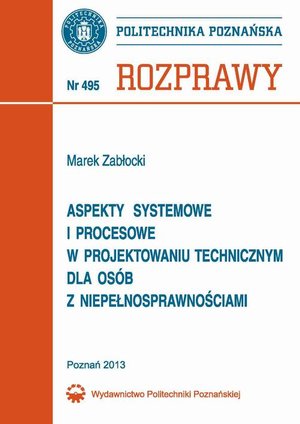 POLITECHNIKA POZNAŃSKA

POLITECHNIKA POZNAŃSKA

Nr 495 ROZPRAWY

Marek Zabłocki

ASPEKTY SYSTEMOWE I PROCESOWE W PROJEKTOWANIU TECHNICZNYM DLA OSÓB Z NIEPEŁNOSPRAWNOŚCIAMI

Poznań 2013

Wydawnictwo Politechniki Poznańskiej